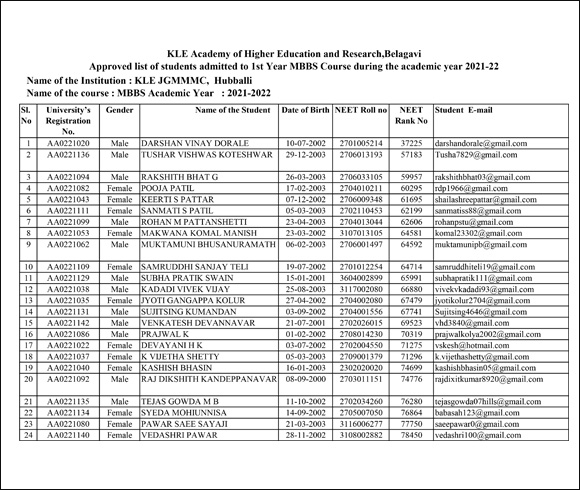 KLE Academy of Higher Education and Research,Belagavi
Approved list of students admitted to 1st Year MBBS Course during the academic year 2021-22

Name of the Institution : KLE JGMMMC, Hubballi
Name of the course : MBBS Academic Year : 2021-2022

| Sl. No | University's Registration No. | Gender | Name of the Student | Date of Birth | NEET Roll no | NEET Rank No | Student E-mail |
|---|---|---|---|---|---|---|---|
| 1 | AA0221020 | Male | DARSHAN VINAY DORALE | 10-07-2002 | 2701005214 | 37225 | darshandorale@gmail.com |
| 2 | AA0221136 | Male | TUSHAR VISHWAS KOTESHWAR | 29-12-2003 | 2706013193 | 57183 | Tusha7829@gmail.com |
| 3 | AA0221094 | Male | RAKSHITH BHAT G | 26-03-2003 | 2706033105 | 59957 | rakshithbhat03@gmail.com |
| 4 | AA0221082 | Female | POOJA PATIL | 17-02-2003 | 2704010211 | 60295 | rdp1966@gmail.com |
| 5 | AA0221043 | Female | KEERTI S PATTAR | 07-12-2002 | 2706009348 | 61695 | shailashreepattar@gmail.com |
| 6 | AA0221111 | Female | SANMATI S PATIL | 05-03-2003 | 2702110453 | 62199 | sanmatiss88@gmail.com |
| 7 | AA0221099 | Male | ROHAN M PATTANSHETTI | 23-04-2003 | 2704013044 | 62606 | rohanpstu@gmail.com |
| 8 | AA0221053 | Female | MAKWANA KOMAL MANISH | 23-03-2002 | 3107013105 | 64581 | komal23302@gmail.com |
| 9 | AA0221062 | Male | MUKTAMUNI BHUSANURAMATH | 06-02-2003 | 2706001497 | 64592 | muktamunipb@gmail.com |
| 10 | AA0221109 | Female | SAMRUDDHI SANJAY TELI | 19-07-2002 | 2701012254 | 64714 | samruddhiteli19@gmail.com |
| 11 | AA0221129 | Male | SUBHA PRATIK SWAIN | 15-01-2001 | 3604002899 | 65991 | subhapratik111@gmail.com |
| 12 | AA0221038 | Male | KADADI VIVEK VIJAY | 25-08-2003 | 3117002080 | 66880 | vivekvkadadi93@gmail.com |
| 13 | AA0221035 | Female | JYOTI GANGAPPA KOLUR | 27-04-2002 | 2704002080 | 67479 | jyotikolur2704@gmail.com |
| 14 | AA0221131 | Male | SUJITSING KUMANDAN | 03-09-2002 | 2704001556 | 67741 | Sujitsing4646@gmail.com |
| 15 | AA0221142 | Male | VENKATESH DEVANNAVAR | 21-07-2001 | 2702026015 | 69523 | vhd3840@gmail.com |
| 16 | AA0221086 | Male | PRAJWAL K | 01-02-2002 | 2708014230 | 70319 | prajwalkolya2002@gmail.com |
| 17 | AA0221022 | Female | DEVAYANI H K | 03-07-2002 | 2702004550 | 71275 | vskesh@hotmail.com |
| 18 | AA0221037 | Female | K VIJETHA SHETTY | 05-03-2003 | 2709001379 | 71296 | k.vijethashetty@gmail.com |
| 19 | AA0221040 | Female | KASHISH BHASIN | 16-01-2003 | 2302020020 | 74699 | kashishbhasin05@gmail.com |
| 20 | AA0221092 | Male | RAJ DIKSHITH KANDEPPANAVAR | 08-09-2000 | 2703011151 | 74776 | rajdixitkumar8920@gmail.com |
| 21 | AA0221135 | Male | TEJAS GOWDA M B | 11-10-2002 | 2702034260 | 76280 | tejasgowda07hills@gmail.com |
| 22 | AA0221134 | Female | SYEDA MOHIUNNISA | 14-09-2002 | 2705007050 | 76864 | babasah123@gmail.com |
| 23 | AA0221080 | Female | PAWAR SAEE SAYAJI | 21-03-2003 | 3116006277 | 77750 | saeepawar0@gmail.com |
| 24 | AA0221140 | Female | VEDASHRI PAWAR | 28-11-2002 | 3108002882 | 78450 | vedashri100@gmail.com |